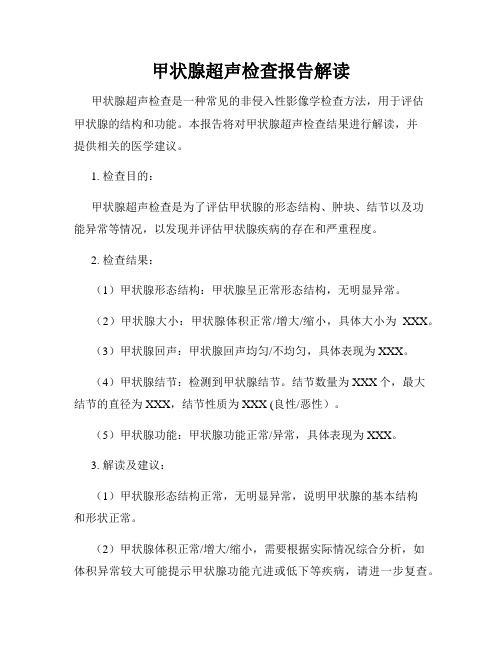 甲状腺超声检查报告解读

甲状腺超声检查是一种常见的非侵入性影像学检查方法，用于评估甲状腺的结构和功能。本报告将对甲状腺超声检查结果进行解读，并提供相关的医学建议。

1. 检查目的：

甲状腺超声检查是为了评估甲状腺的形态结构、肿块、结节以及功能异常等情况，以发现并评估甲状腺疾病的存在和严重程度。

2. 检查结果：

（1）甲状腺形态结构：甲状腺呈正常形态结构，无明显异常。

（2）甲状腺大小：甲状腺体积正常/增大/缩小，具体大小为 XXX。

（3）甲状腺回声：甲状腺回声均匀/不均匀，具体表现为 XXX。

（4）甲状腺结节：检测到甲状腺结节。结节数量为 XXX 个，最大结节的直径为 XXX，结节性质为 XXX (良性/恶性）。

（5）甲状腺功能：甲状腺功能正常/异常，具体表现为 XXX。

3. 解读及建议：

（1）甲状腺形态结构正常，无明显异常，说明甲状腺的基本结构和形状正常。

（2）甲状腺体积正常/增大/缩小，需要根据实际情况综合分析，如体积异常较大可能提示甲状腺功能亢进或低下等疾病，请进一步复查。